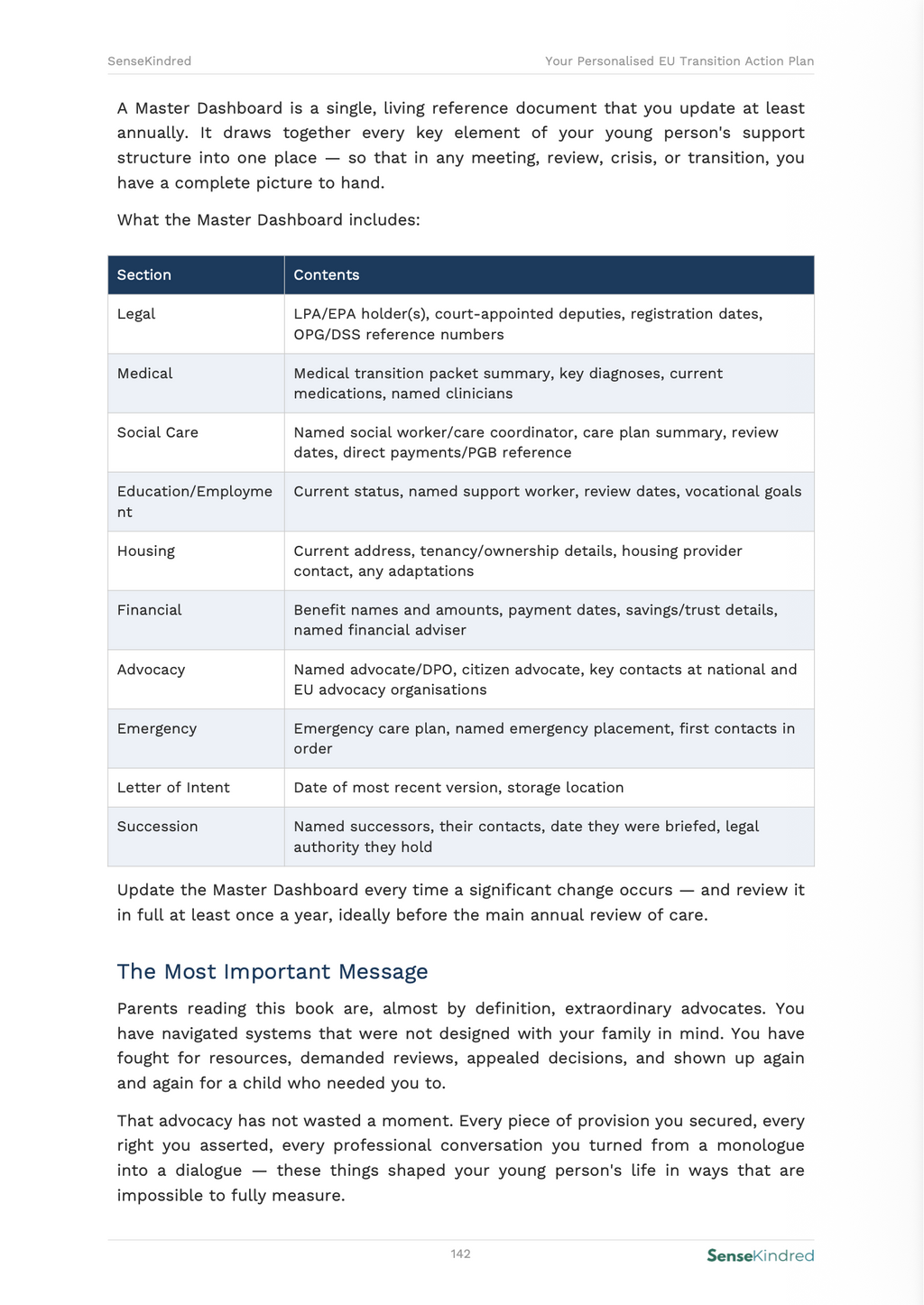 SenseKindred

Your Personalised EU Transition Action Plan

A Master Dashboard is a single, living reference document that you update at least annually. It draws together every key element of your young person's support structure into one place — so that in any meeting, review, crisis, or transition, you have a complete picture to hand.

What the Master Dashboard includes:

| Section | Contents |
|---|---|
| Legal | LPA/EPA holder(s), court-appointed deputies, registration dates, OPG/DSS reference numbers |
| Medical | Medical transition packet summary, key diagnoses, current medications, named clinicians |
| Social Care | Named social worker/care coordinator, care plan summary, review dates, direct payments/PGB reference |
| Education/Employment | Current status, named support worker, review dates, vocational goals |
| Housing | Current address, tenancy/ownership details, housing provider contact, any adaptations |
| Financial | Benefit names and amounts, payment dates, savings/trust details, named financial adviser |
| Advocacy | Named advocate/DPO, citizen advocate, key contacts at national and EU advocacy organisations |
| Emergency | Emergency care plan, named emergency placement, first contacts in order |
| Letter of Intent | Date of most recent version, storage location |
| Succession | Named successors, their contacts, date they were briefed, legal authority they hold |

Update the Master Dashboard every time a significant change occurs — and review it in full at least once a year, ideally before the main annual review of care.

The Most Important Message

Parents reading this book are, almost by definition, extraordinary advocates. You have navigated systems that were not designed with your family in mind. You have fought for resources, demanded reviews, appealed decisions, and shown up again and again for a child who needed you to.

That advocacy has not wasted a moment. Every piece of provision you secured, every right you asserted, every professional conversation you turned from a monologue into a dialogue — these things shaped your young person's life in ways that are impossible to fully measure.

142

SenseKindred